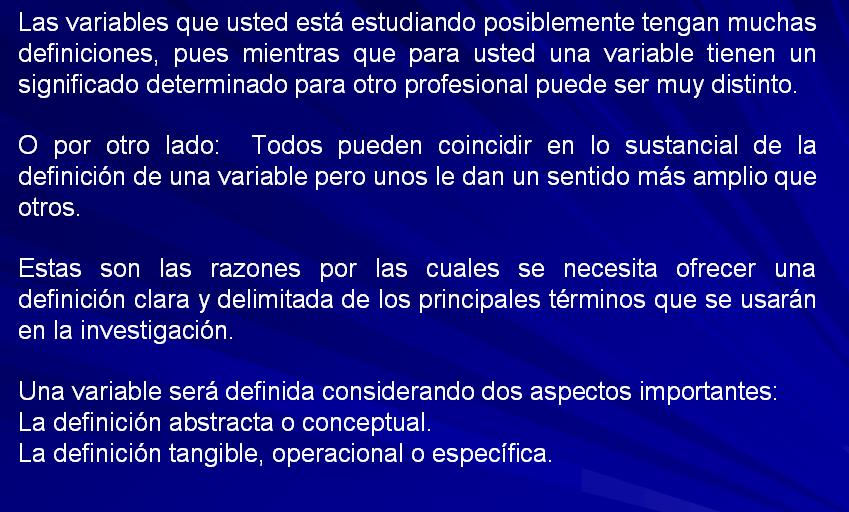 Las variables que usted está estudiando posiblemente tengan muchas definiciones, pues mientras que para usted una variable tienen un significado determinado para otro profesional puede ser muy distinto.

O por otro lado: Todos pueden coincidir en lo sustancial de la definición de una variable pero unos le dan un sentido más amplio que otros.

Estas son las razones por las cuales se necesita ofrecer una definición clara y delimitada de los principales términos que se usarán en la investigación.

Una variable será definida considerando dos aspectos importantes:
La definición abstracta o conceptual.
La definición tangible, operacional o específica.